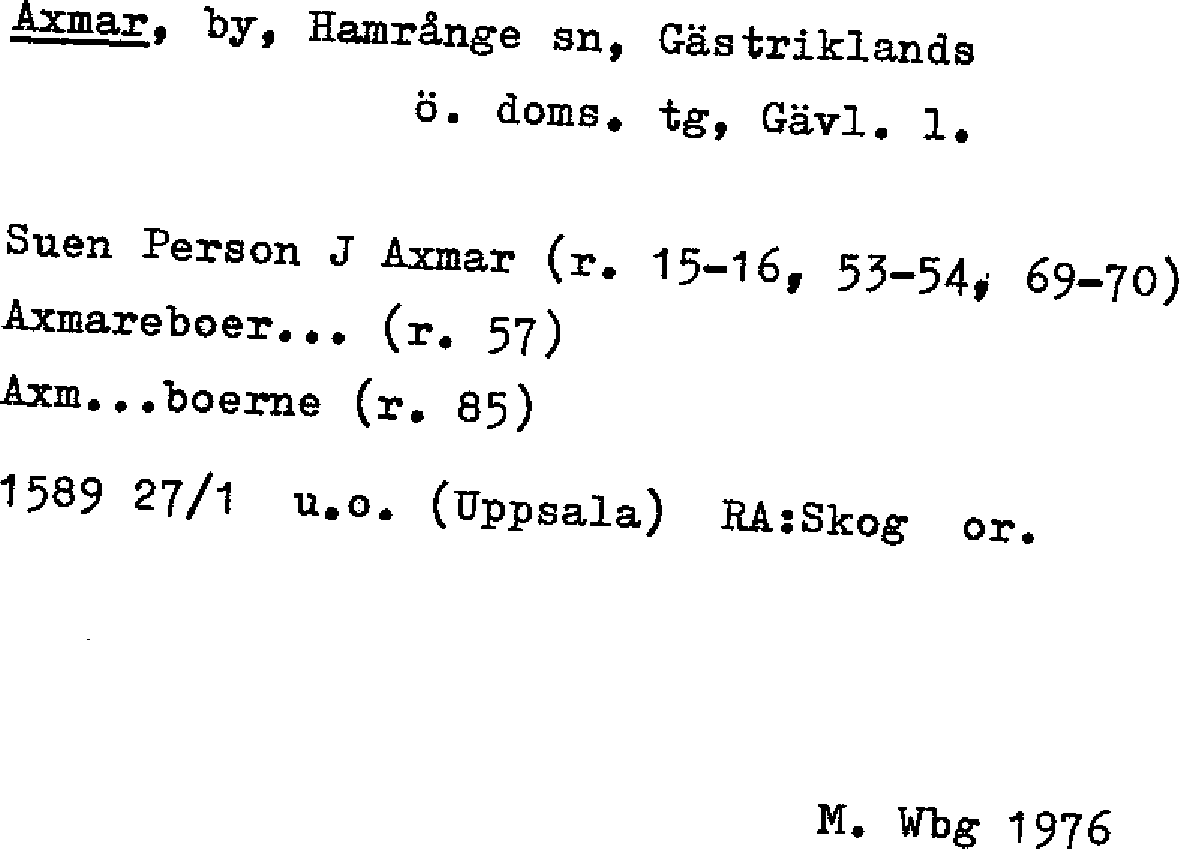 Axmar, by, Hamrånge sn, Gästriklands ö. doms. tg, Gävl. l.

Suen Person J Axmar (r. 15-16, 53-54, 69-70)
Axmareboer... (r. 57)
Axm...boerne (r. 85)

1589 27/1 u.o. (Uppsala) RA:Skog or.

M. Wbg 1976